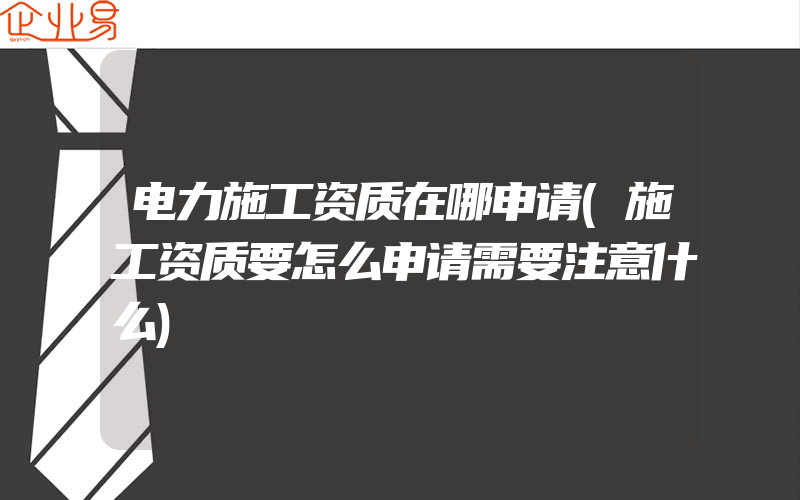 企业易

电力施工资质在哪申请(施工资质要怎么申请需要注意什么)